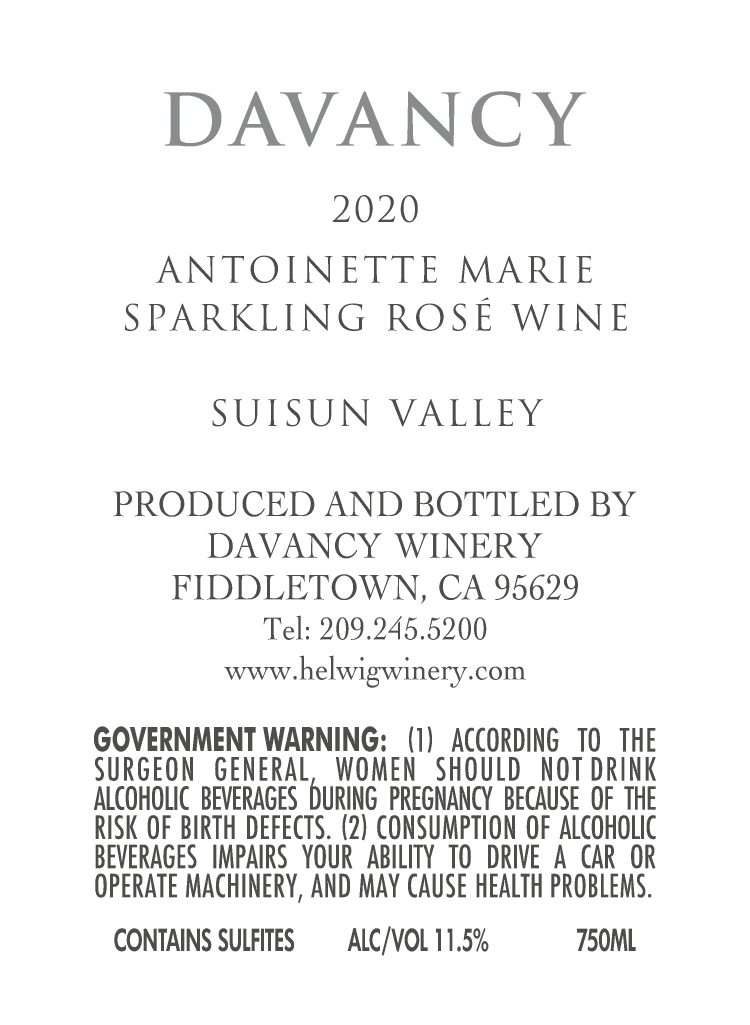 DAVANCY

2020

ANTOINETTE MARIE
SPARKLING ROSÉ WINE

SUISUN VALLEY

PRODUCED AND BOTTLED BY
DAVANCY WINERY
FIDDLETOWN, CA 95629
Tel: 209.245.5200
www.helwigwinery.com

GOVERNMENT WARNING: (1) ACCORDING TO THE SURGEON GENERAL, WOMEN SHOULD NOT DRINK ALCOHOLIC BEVERAGES DURING PREGNANCY BECAUSE OF THE RISK OF BIRTH DEFECTS. (2) CONSUMPTION OF ALCOHOLIC BEVERAGES IMPAIRS YOUR ABILITY TO DRIVE A CAR OR OPERATE MACHINERY, AND MAY CAUSE HEALTH PROBLEMS.

CONTAINS SULFITES ALC/VOL 11.5% 750ML